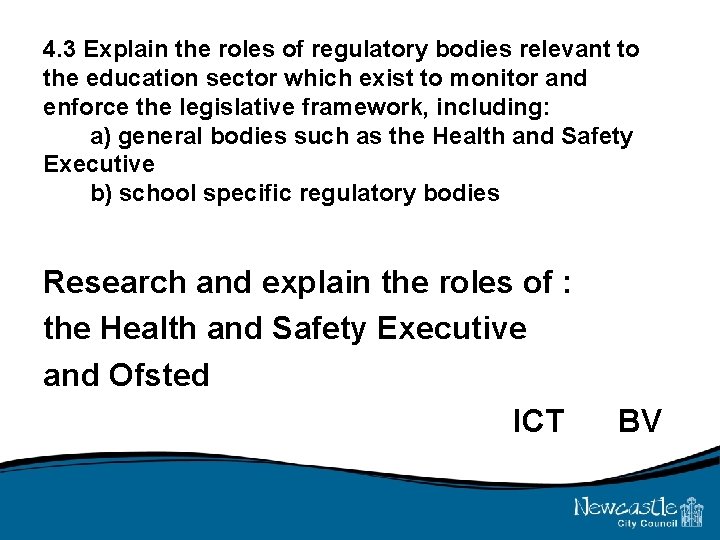 4.3 Explain the roles of regulatory bodies relevant to the education sector which exist to monitor and enforce the legislative framework, including:
a) general bodies such as the Health and Safety Executive
b) school specific regulatory bodies

Research and explain the roles of :
the Health and Safety Executive
and Ofsted

ICT BV

Newcastle
City Council